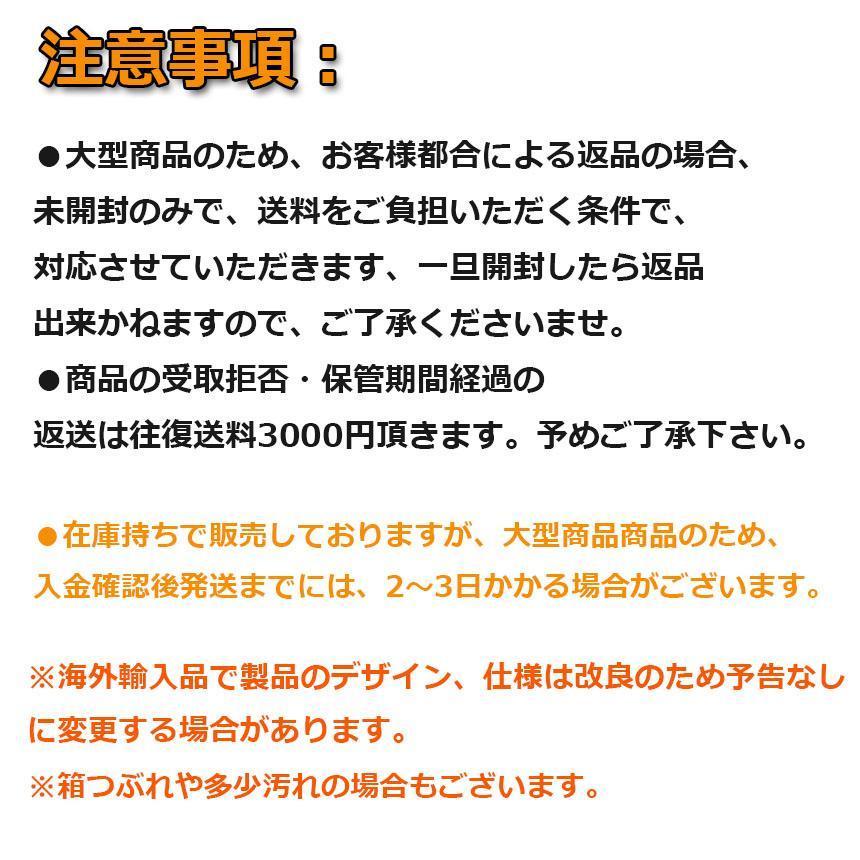 注意事項：

●大型商品のため、お客様都合による返品の場合、未開封のみで、送料をご負担いただく条件で、対応させていただきます、一旦開封したら返品出来かねますので、ご了承くださいませ。
●商品の受取拒否・保管期間経過の返送は往復送料3000円頂きます。予めご了承下さい。

●在庫持ちで販売しておりますが、大型商品商品のため、入金確認後発送までには、2～3日かかる場合がございます。

※海外輸入品で製品のデザイン、仕様は改良のため予告なしに変更する場合があります。
※箱つぶれや多少汚れの場合もございます。